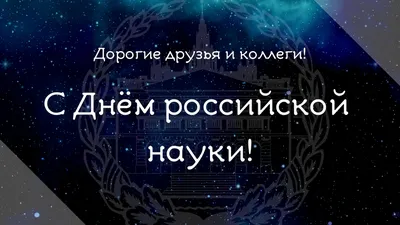 Дорогие друзья и коллеги!

С Днём российской науки!